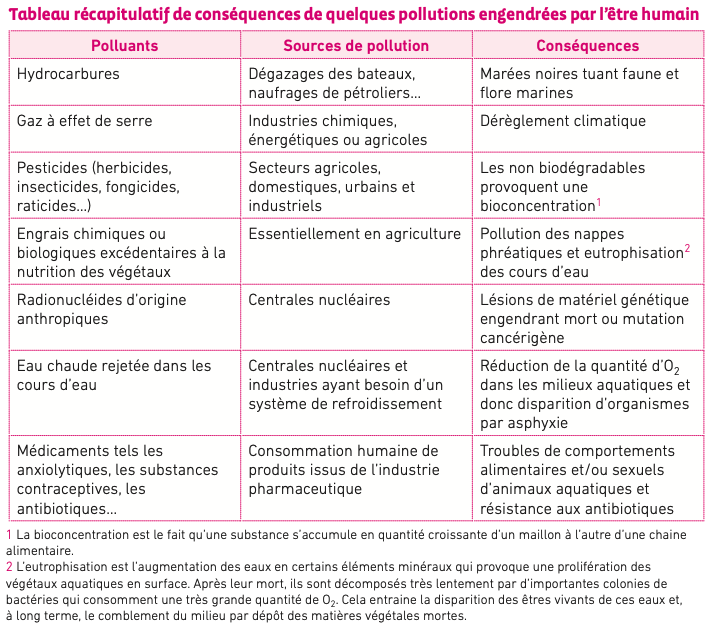 Tableau récapitulatif de conséquences de quelques pollutions engendrées par l'être humain

| Polluants | Sources de pollution | Conséquences |
|---|---|---|
| Hydrocarbures | Dégazages des bateaux, naufrages de pétroliers… | Marées noires tuant faune et flore marines |
| Gaz à effet de serre | Industries chimiques, énergétiques ou agricoles | Dérèglement climatique |
| Pesticides (herbicides, insecticides, fongicides, raticides…) | Secteurs agricoles, domestiques, urbains et industriels | Les non biodégradables provoquent une bioconcentration$^1$ |
| Engrais chimiques ou biologiques excédentaires à la nutrition des végétaux | Essentiellement en agriculture | Pollution des nappes phréatiques et eutrophisation$^2$ des cours d'eau |
| Radionucléides d'origine anthropiques | Centrales nucléaires | Lésions de matériel génétique engendrant mort ou mutation cancérigène |
| Eau chaude rejetée dans les cours d'eau | Centrales nucléaires et industries ayant besoin d'un système de refroidissement | Réduction de la quantité d'$O_2$ dans les milieux aquatiques et donc disparition d'organismes par asphyxie |
| Médicaments tels les anxiolytiques, les substances contraceptives, les antibiotiques… | Consommation humaine de produits issus de l'industrie pharmaceutique | Troubles de comportements alimentaires et/ou sexuels d'animaux aquatiques et résistance aux antibiotiques |

1 La bioconcentration est le fait qu'une substance s'accumule en quantité croissante d'un maillon à l'autre d'une chaine alimentaire.
2 L'eutrophisation est l'augmentation des eaux en certains éléments minéraux qui provoque une prolifération des végétaux aquatiques en surface. Après leur mort, ils sont décomposés très lentement par d'importantes colonies de bactéries qui consomment une très grande quantité de $O_2$. Cela entraine la disparition des êtres vivants de ces eaux et, à long terme, le comblement du milieu par dépôt des matières végétales mortes.